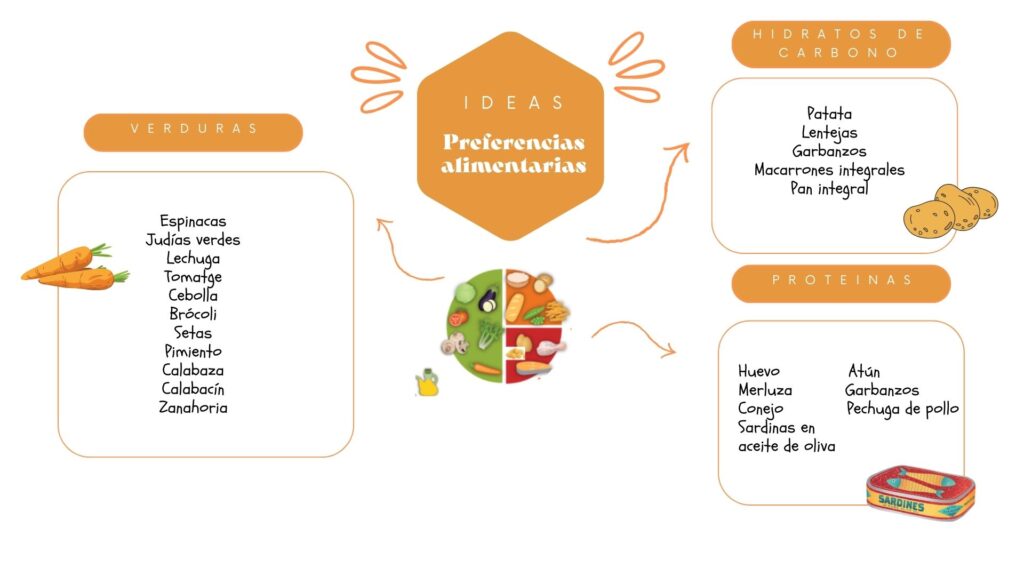 IDEAS

Preferencias alimentarias

VERDURAS

Espinacas
Judías verdes
Lechuga
Tomatge
Cebolla
Brócoli
Setas
Pimiento
Calabaza
Calabacín
Zanahoria

HIDRATOS DE CARBONO

Patata
Lentejas
Garbanzos
Macarrones integrales
Pan integral

PROTEINAS

Huevo
Merluza
Conejo
Sardinas en aceite de oliva

Atún
Garbanzos
Pechuga de pollo

SARDINES